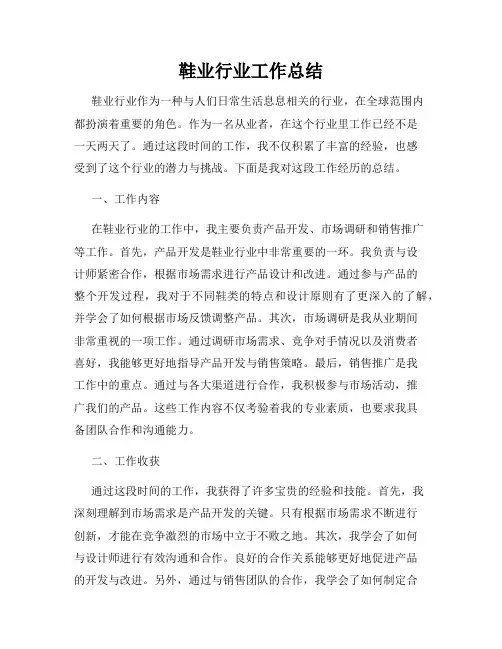 鞋业行业工作总结

鞋业行业作为一种与人们日常生活息息相关的行业，在全球范围内都扮演着重要的角色。作为一名从业者，在这个行业里工作已经不是一天两天了。通过这段时间的工作，我不仅积累了丰富的经验，也感受到了这个行业的潜力与挑战。下面是我对这段工作经历的总结。

一、工作内容

在鞋业行业的工作中，我主要负责产品开发、市场调研和销售推广等工作。首先，产品开发是鞋业行业中非常重要的一环。我负责与设计师紧密合作，根据市场需求进行产品设计和改进。通过参与产品的整个开发过程，我对于不同鞋类的特点和设计原则有了更深入的了解，并学会了如何根据市场反馈调整产品。其次，市场调研是我从业期间非常重视的一项工作。通过调研市场需求、竞争对手情况以及消费者喜好，我能够更好地指导产品开发与销售策略。最后，销售推广是我工作中的重点。通过与各大渠道进行合作，我积极参与市场活动，推广我们的产品。这些工作内容不仅考验着我的专业素质，也要求我具备团队合作和沟通能力。

二、工作收获

通过这段时间的工作，我获得了许多宝贵的经验和技能。首先，我深刻理解到市场需求是产品开发的关键。只有根据市场需求不断进行创新，才能在竞争激烈的市场中立于不败之地。其次，我学会了如何与设计师进行有效沟通和合作。良好的合作关系能够更好地促进产品的开发与改进。另外，通过与销售团队的合作，我学会了如何制定合